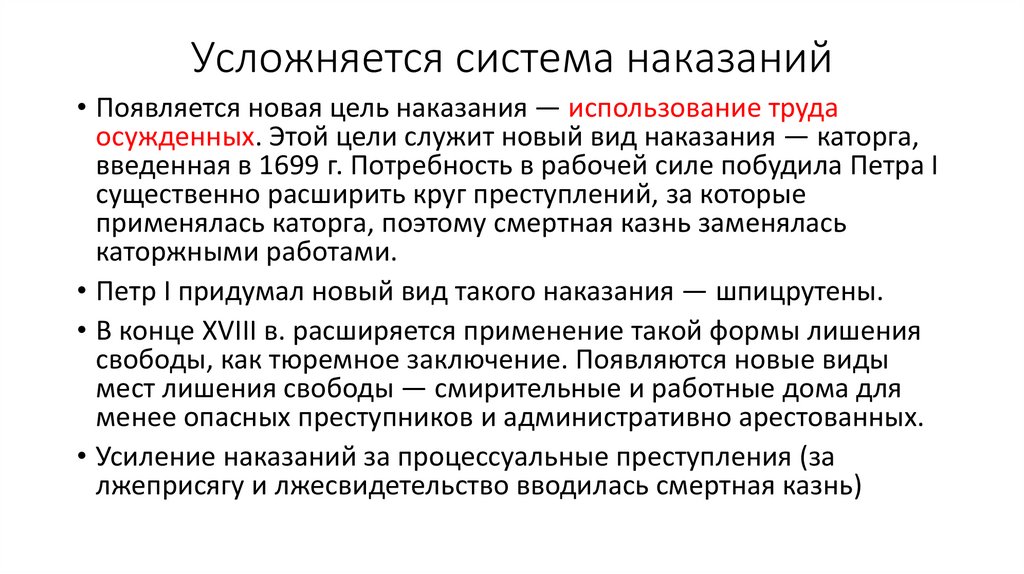 Усложняется система наказаний

• Появляется новая цель наказания — использование труда осужденных. Этой цели служит новый вид наказания — каторга, введенная в 1699 г. Потребность в рабочей силе побудила Петра I существенно расширить круг преступлений, за которые применялась каторга, поэтому смертная казнь заменялась каторжными работами.

• Петр I придумал новый вид такого наказания — шпицрутены.

• В конце XVIII в. расширяется применение такой формы лишения свободы, как тюремное заключение. Появляются новые виды мест лишения свободы — смирительные и работные дома для менее опасных преступников и административно арестованных.

• Усиление наказаний за процессуальные преступления (за лжеприсягу и лжесвидетельство вводилась смертная казнь)